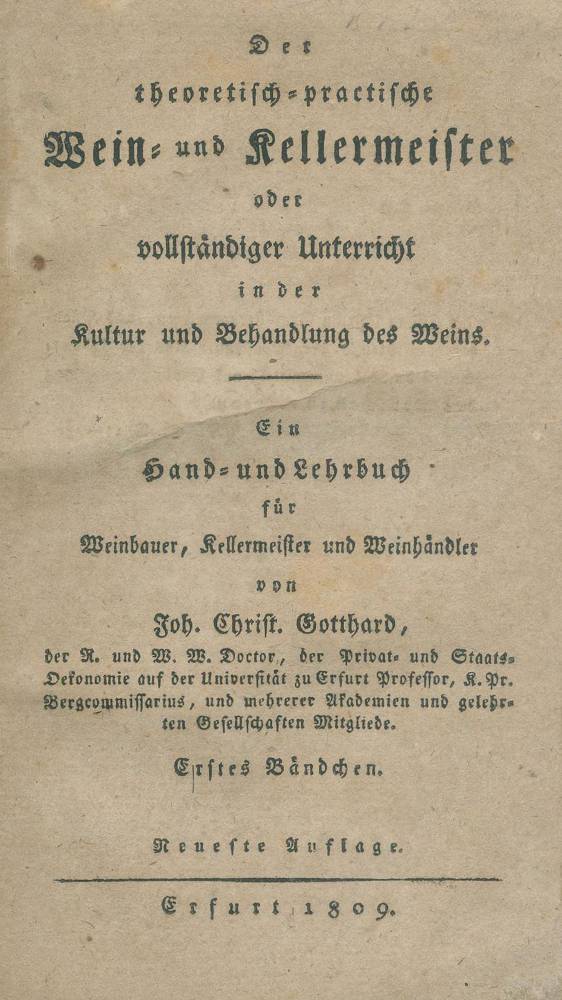 Der
theoretisch-practische
Wein- und Kellermeister
oder
vollständiger Unterricht
in der
Kultur und Behandlung des Weins.

Ein
Hand- und Lehrbuch
für
Weinbauer, Kellermeister und Weinhändler
von
Joh. Christ. Gotthard,
der R. und W. W. Doctor, der Privat- und Staats-Oekonomie auf der Universität zu Erfurt Professor, K. Pr. Bergcommissarius, und mehrerer Akademien und gelehrten Gesellschaften Mitgliede.

Erstes Bändchen.

Neueste Auflage.

Erfurt 1809.